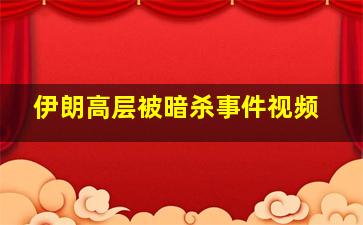 伊朗高层被暗杀事件视频